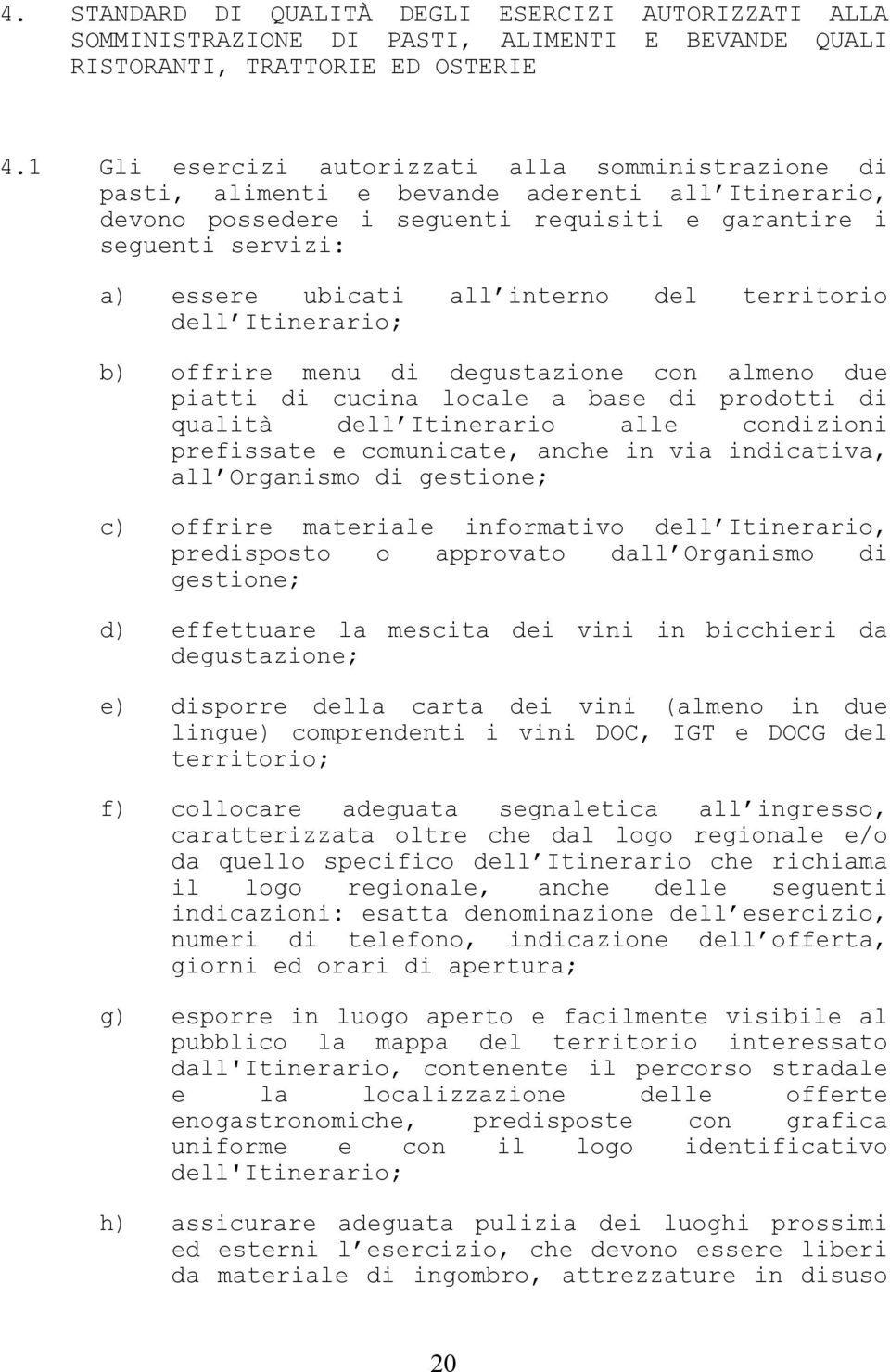 4. STANDARD DI QUALITÀ DEGLI ESERCIZI AUTORIZZATI ALLA SOMMINISTRAZIONE DI PASTI, ALIMENTI E BEVANDE QUALI RISTORANTI, TRATTORIE ED OSTERIE

4.1 Gli esercizi autorizzati alla somministrazione di pasti, alimenti e bevande aderenti all Itinerario, devono possedere i seguenti requisiti e garantire i seguenti servizi:

a) essere ubicati all interno del territorio dell Itinerario;

b) offrire menu di degustazione con almeno due piatti di cucina locale a base di prodotti di qualità dell Itinerario alle condizioni prefissate e comunicate, anche in via indicativa, all Organismo di gestione;

c) offrire materiale informativo dell Itinerario, predisposto o approvato dall Organismo di gestione;

d) effettuare la mescita dei vini in bicchieri da degustazione;

e) disporre della carta dei vini (almeno in due lingue) comprendenti i vini DOC, IGT e DOCG del territorio;

f) collocare adeguata segnaletica all ingresso, caratterizzata oltre che dal logo regionale e/o da quello specifico dell Itinerario che richiama il logo regionale, anche delle seguenti indicazioni: esatta denominazione dell esercizio, numeri di telefono, indicazione dell offerta, giorni ed orari di apertura;

g) esporre in luogo aperto e facilmente visibile al pubblico la mappa del territorio interessato dall'Itinerario, contenente il percorso stradale e la localizzazione delle offerte enogastronomiche, predisposte con grafica uniforme e con il logo identificativo dell'Itinerario;

h) assicurare adeguata pulizia dei luoghi prossimi ed esterni l esercizio, che devono essere liberi da materiale di ingombro, attrezzature in disuso

20